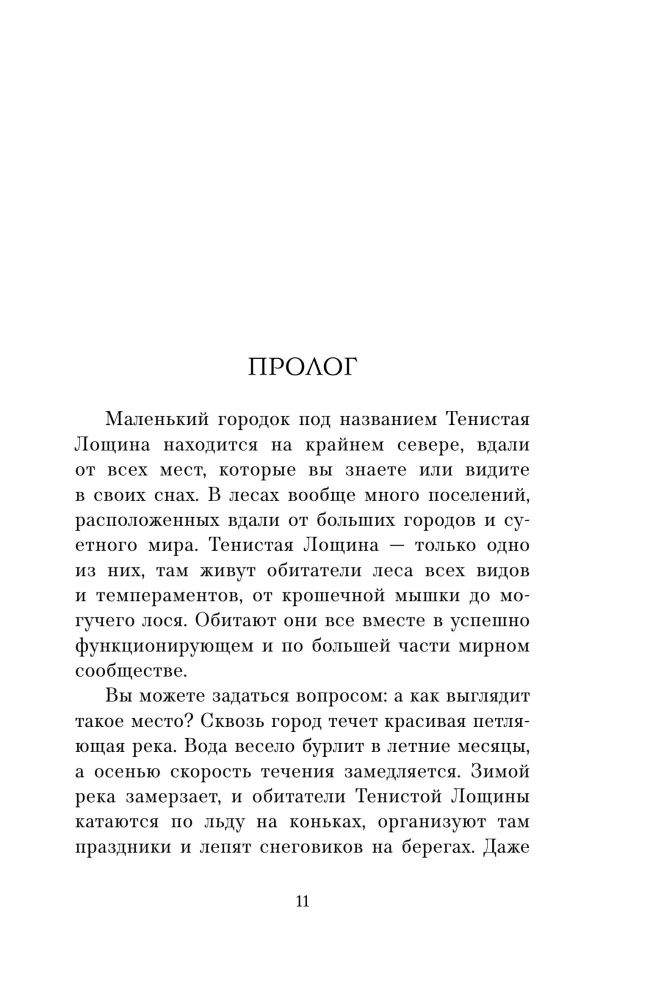 ПРОЛОГ

Маленький городок под названием Тенистая Лощина находится на крайнем севере, вдали от всех мест, которые вы знаете или видите в своих снах. В лесах вообще много поселений, расположенных вдали от больших городов и суетного мира. Тенистая Лощина — только одно из них, там живут обитатели леса всех видов и темпераментов, от крошечной мышки до могучего лося. Обитают они все вместе в успешно функционирующем и по большей части мирном сообществе.

Вы можете задаться вопросом: а как выглядит такое место? Сквозь город течет красивая петляющая река. Вода весело бурлит в летние месяцы, а осенью скорость течения замедляется. Зимой река замерзает, и обитатели Тенистой Лощины катаются по льду на коньках, организуют там праздники и лепят снеговиков на берегах. Даже

11